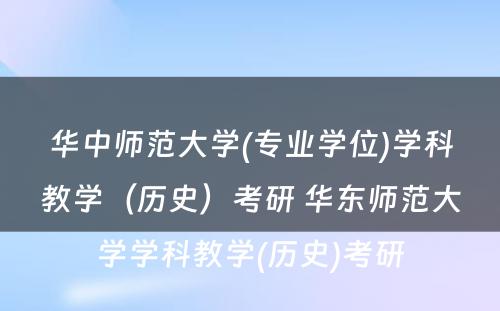 华中师范大学(专业学位)学科教学（历史）考研 华东师范大学学科教学(历史)考研